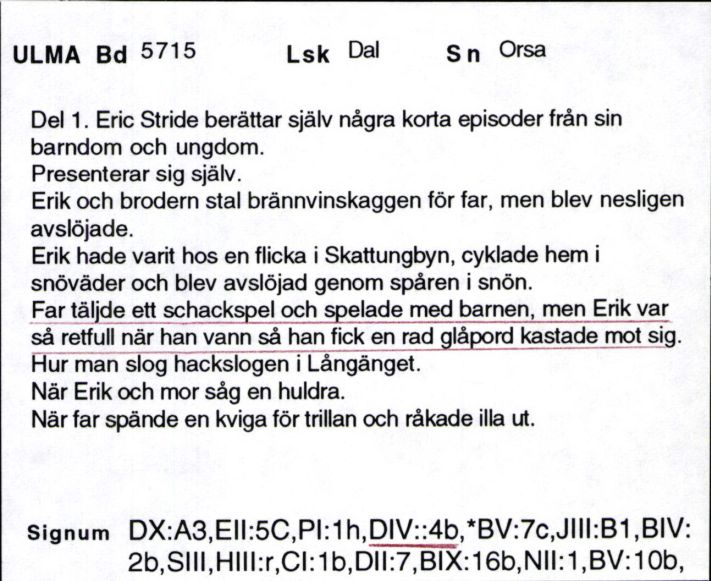 ULMA Bd 5715 Lsk Dal Sn Orsa

Del 1. Eric Stride berättar själv några korta episoder från sin barndom och ungdom.
Presenterar sig själv.
Erik och brodern stal brännvinskaggen för far, men blev nesligen avslöjade.
Erik hade varit hos en flicka i Skattungbyn, cyklade hem i snöväder och blev avslöjad genom spåren i snön.
Far täljde ett schackspel och spelade med barnen, men Erik var så retfull när han vann så han fick en rad glåpord kastade mot sig.
Hur man slog hackslogen i Långänget.
När Erik och mor såg en huldra.
När far spände en kviga för trillan och råkade illa ut.

Signum DX:A3,EII:5C,PI:1h,DIV::4b,*BV:7c,JIII:B1,BIV:2b,SIII,HIII:r,CI:1b,DII:7,BIX:16b,NII:1,BV:10b,